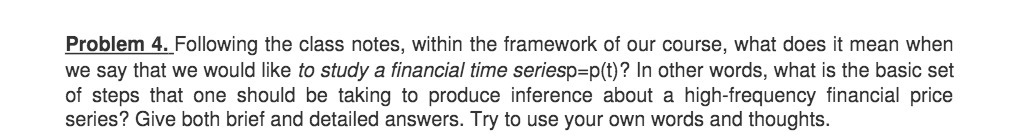 Problem 4. Following the class notes, within the framework of our course, what does it mean when we say that we would like to study a financial time seriesp=p(t)? In other words, what is the basic set of steps that one should be taking to produce inference about a high-frequency financial price series? Give both brief and detailed answers. Try to use your own words and thoughts.